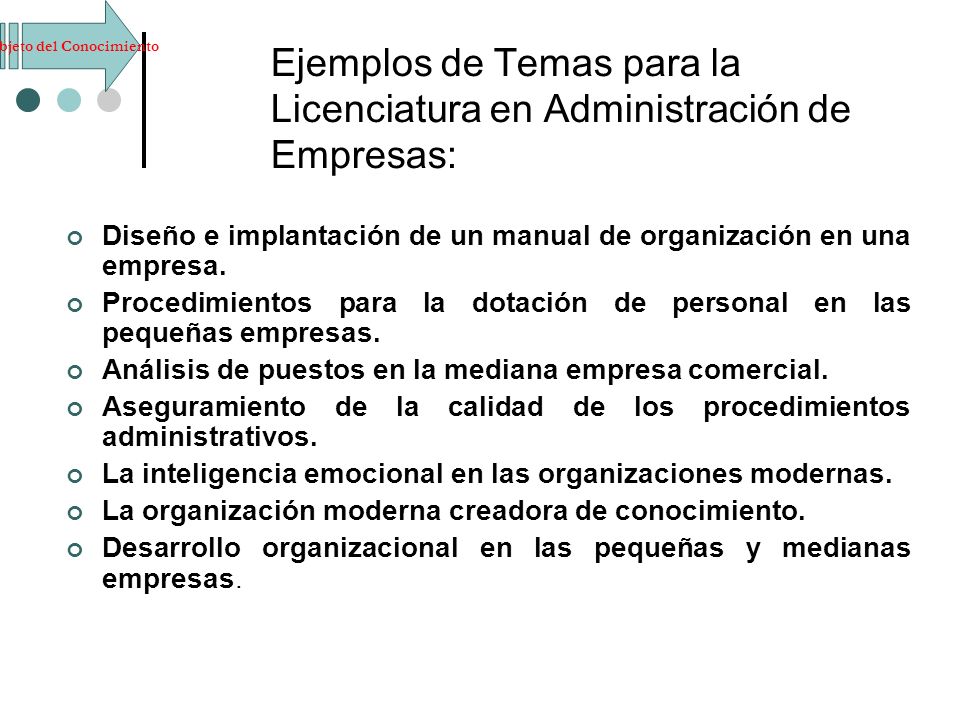 bjeto del Conocimiento

Ejemplos de Temas para la Licenciatura en Administración de Empresas:

Diseño e implantación de un manual de organización en una empresa.
Procedimientos para la dotación de personal en las pequeñas empresas.
Análisis de puestos en la mediana empresa comercial.
Aseguramiento de la calidad de los procedimientos administrativos.
La inteligencia emocional en las organizaciones modernas.
La organización moderna creadora de conocimiento.
Desarrollo organizacional en las pequeñas y medianas empresas.